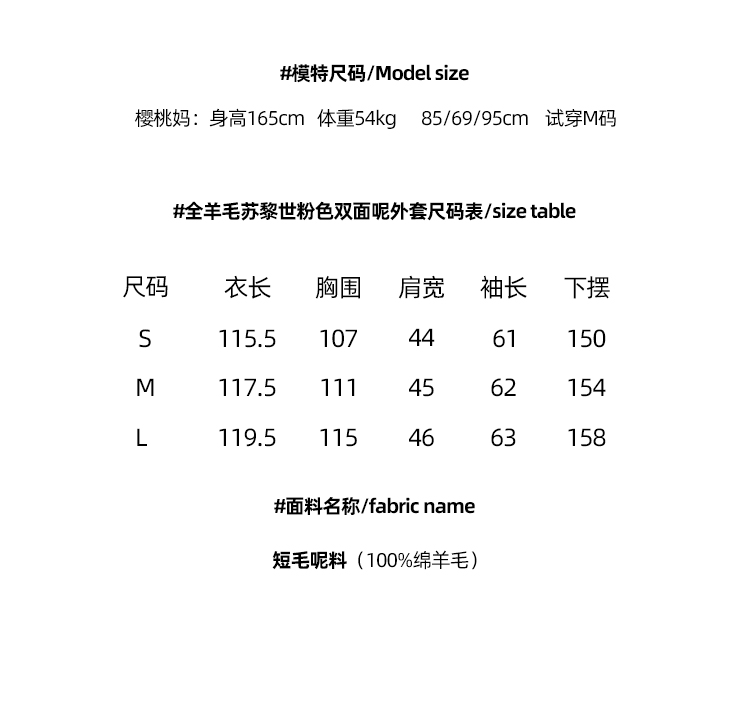 #模特尺码/Model size

樱桃妈：身高165cm 体重54kg 85/69/95cm 试穿M码

#全羊毛苏黎世粉色双面呢外套尺码表/size table

| 尺码 | 衣长 | 胸围 | 肩宽 | 袖长 | 下摆 |
|---|---|---|---|---|---|
| S | 115.5 | 107 | 44 | 61 | 150 |
| M | 117.5 | 111 | 45 | 62 | 154 |
| L | 119.5 | 115 | 46 | 63 | 158 |

#面料名称/fabric name

短毛呢料（100%绵羊毛）